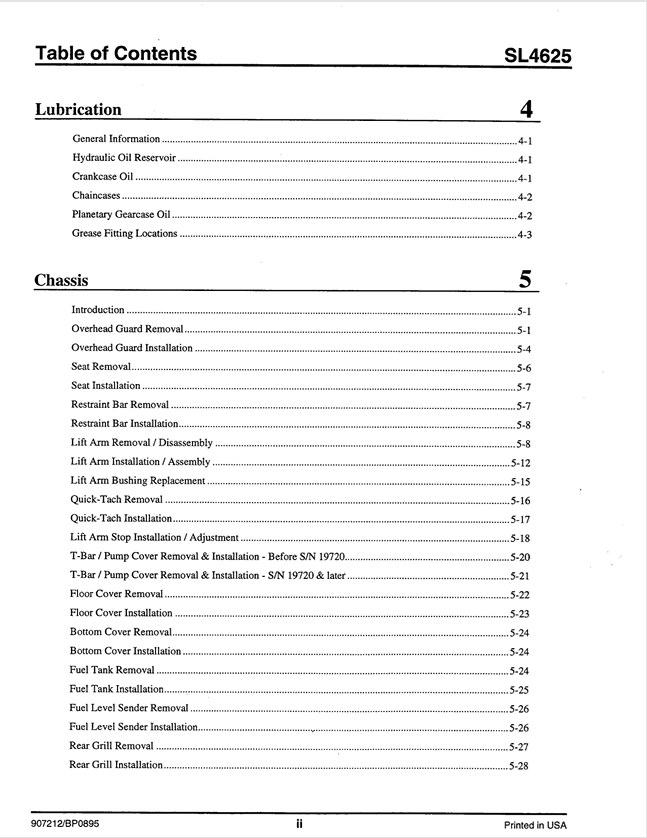 Table of Contents SL4625

Lubrication 4

General Information 4-1
Hydraulic Oil Reservoir 4-1
Crankcase Oil 4-1
Chaincases 4-2
Planetary Gearcase Oil 4-2
Grease Fitting Locations 4-3

Chassis 5

Introduction 5-1
Overhead Guard Removal 5-1
Overhead Guard Installation 5-4
Seat Removal 5-6
Seat Installation 5-7
Restraint Bar Removal 5-7
Restraint Bar Installation 5-8
Lift Arm Removal / Disassembly 5-8
Lift Arm Installation / Assembly 5-12
Lift Arm Bushing Replacement 5-15
Quick-Tach Removal 5-16
Quick-Tach Installation 5-17
Lift Arm Stop Installation / Adjustment 5-18
T-Bar / Pump Cover Removal & Installation - Before S/N 19720 5-20
T-Bar / Pump Cover Removal & Installation - S/N 19720 & later 5-21
Floor Cover Removal 5-22
Floor Cover Installation 5-23
Bottom Cover Removal 5-24
Bottom Cover Installation 5-24
Fuel Tank Removal 5-24
Fuel Tank Installation 5-25
Fuel Level Sender Removal 5-26
Fuel Level Sender Installation 5-26
Rear Grill Removal 5-27
Rear Grill Installation 5-28

907212/BP0895 ii Printed in USA